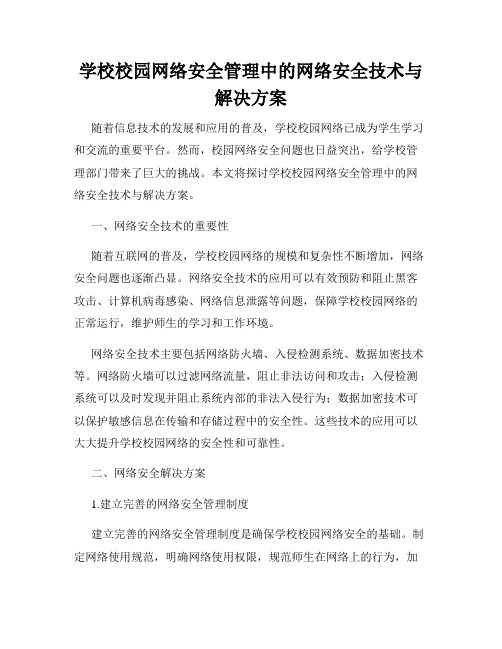 学校校园网络安全管理中的网络安全技术与解决方案

随着信息技术的发展和应用的普及，学校校园网络已成为学生学习和交流的重要平台。然而，校园网络安全问题也日益突出，给学校管理部门带来了巨大的挑战。本文将探讨学校校园网络安全管理中的网络安全技术与解决方案。

一、网络安全技术的重要性

随着互联网的普及，学校校园网络的规模和复杂性不断增加，网络安全问题也逐渐凸显。网络安全技术的应用可以有效预防和阻止黑客攻击、计算机病毒感染、网络信息泄露等问题，保障学校校园网络的正常运行，维护师生的学习和工作环境。

网络安全技术主要包括网络防火墙、入侵检测系统、数据加密技术等。网络防火墙可以过滤网络流量，阻止非法访问和攻击；入侵检测系统可以及时发现并阻止系统内部的非法入侵行为；数据加密技术可以保护敏感信息在传输和存储过程中的安全性。这些技术的应用可以大大提升学校校园网络的安全性和可靠性。

二、网络安全解决方案

1.建立完善的网络安全管理制度

建立完善的网络安全管理制度是确保学校校园网络安全的基础。制定网络使用规范，明确网络使用权限，规范师生在网络上的行为，加